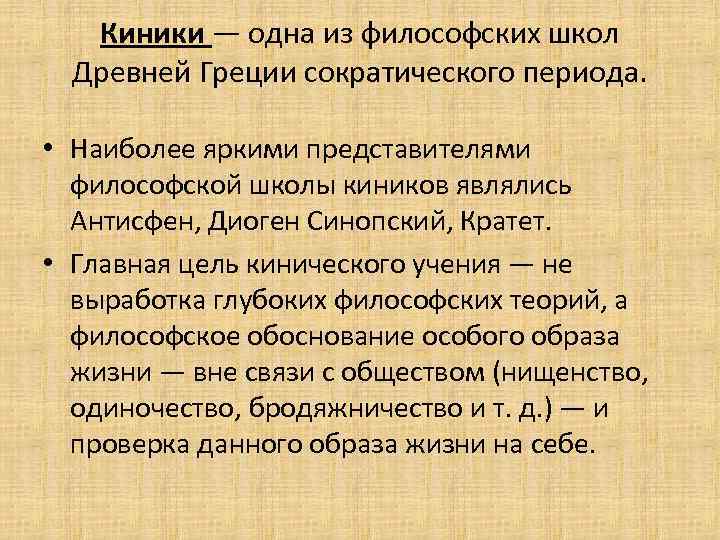 Киники — одна из философских школ Древней Греции сократического периода.

• Наиболее яркими представителями философской школы киников являлись Антисфен, Диоген Синопский, Кратет.

• Главная цель кинического учения — не выработка глубоких философских теорий, а философское обоснование особого образа жизни — вне связи с обществом (нищенство, одиночество, бродяжничество и т. д.) — и проверка данного образа жизни на себе.